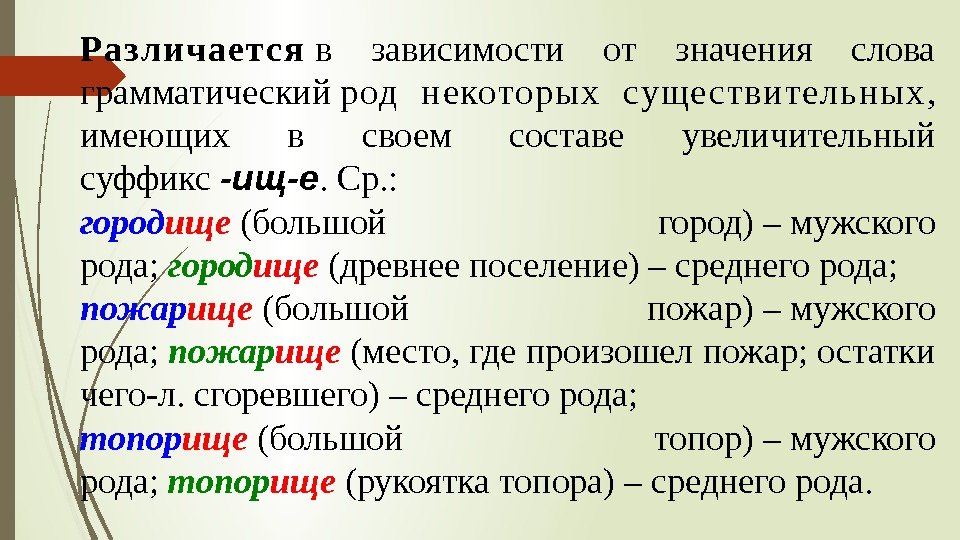 Различается в зависимости от значения слова грамматический род некоторых существительных, имеющих в своем составе увеличительный суффикс -ищ-е. Ср.:

городище (большой город) – мужского рода; городище (древнее поселение) – среднего рода;

пожарище (большой пожар) – мужского рода; пожарище (место, где произошел пожар; остатки чего-л. сгоревшего) – среднего рода;

топорище (большой топор) – мужского рода; топорище (рукоятка топора) – среднего рода.